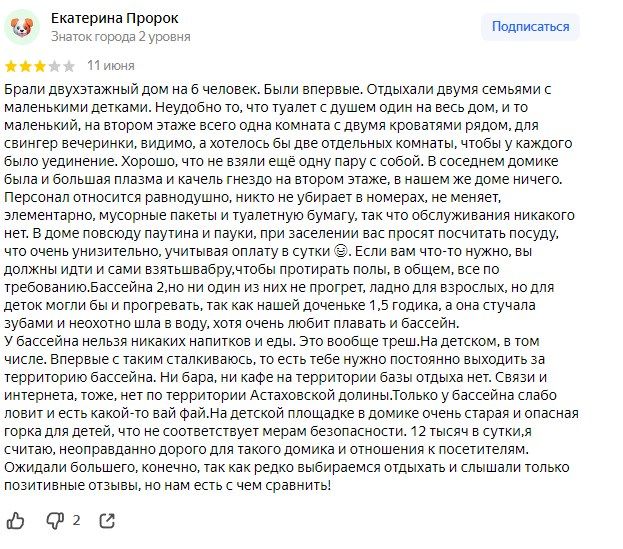 Екатерина Пророк
Знаток города 2 уровня

Подписаться

11 июня

Брали двухэтажный дом на 6 человек. Были впервые. Отдыхали двумя семьями с маленькими детками. Неудобно то, что туалет с душем один на весь дом, и то маленький, на втором этаже всего одна комната с двумя кроватями рядом, для свингер вечеринки, видимо, а хотелось бы две отдельных комнаты, чтобы у каждого было уединение. Хорошо, что не взяли ещё одну пару с собой. В соседнем домике была и большая плазма и качель гнездо на втором этаже, в нашем же доме ничего. Персонал относится равнодушно, никто не убирает в номерах, не меняет, элементарно, мусорные пакеты и туалетную бумагу, так что обслуживания никакого нет. В доме повсюду паутина и пауки, при заселении вас просят посчитать посуду, что очень унизительно, учитывая оплату в сутки 😉. Если вам что-то нужно, вы должны идти и сами взятьшвабру,чтобы протирать полы, в общем, все по требованию.Бассейна 2,но ни один из них не прогрет, ладно для взрослых, но для деток могли бы и прогревать, так как нашей доченьке 1,5 годика, а она стучала зубами и неохотно шла в воду, хотя очень любит плавать и бассейн.
У бассейна нельзя никаких напитков и еды. Это вообще треш.На детском, в том числе. Впервые с таким сталкиваюсь, то есть тебе нужно постоянно выходить за территорию бассейна. Ни бара, ни кафе на территории базы отдыха нет. Связи и интернета, тоже, нет по территории Астаховской долины.Только у бассейна слабо ловит и есть какой-то вай фай.На детской площадке в домике очень старая и опасная горка для детей, что не соответствует мерам безопасности. 12 тысяч в сутки,я считаю, неоправданно дорого для такого домика и отношения к посетителям. Ожидали большего, конечно, так как редко выбираемся отдыхать и слышали только позитивные отзывы, но нам есть с чем сравнить!

2